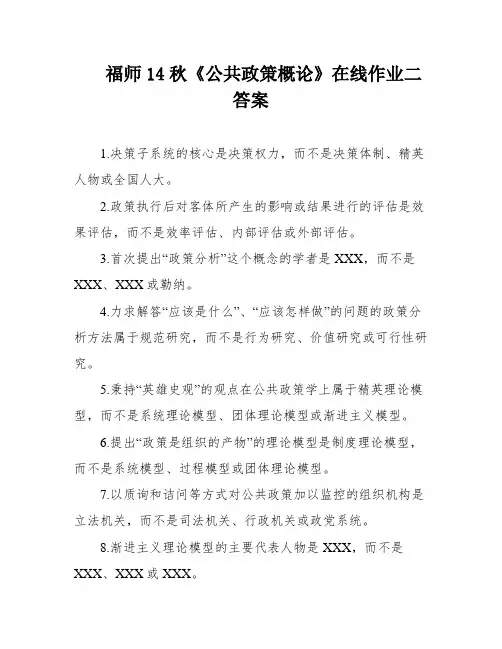 福师 14 秋《公共政策概论》在线作业二答案

1.决策子系统的核心是决策权力，而不是决策体制、精英人物或全国人大。

2.政策执行后对客体所产生的影响或结果进行的评估是效果评估，而不是效率评估、内部评估或外部评估。

3.首次提出“政策分析”这个概念的学者是 XXX，而不是 XXX、XXX 或勒纳。

4.力求解答“应该是什么”、“应该怎样做”的问题的政策分析方法属于规范研究，而不是行为研究、价值研究或可行性研究。

5.秉持“英雄史观”的观点在公共政策学上属于精英理论模型，而不是系统理论模型、团体理论模型或渐进主义模型。

6.提出“政策是组织的产物”的理论模型是制度理论模型，而不是系统模型、过程模型或团体理论模型。

7.以质询和诘问等方式对公共政策加以监控的组织机构是立法机关，而不是司法机关、行政机关或政党系统。

8.渐进主义理论模型的主要代表人物是 XXX，而不是 XXX、XXX 或 XXX。